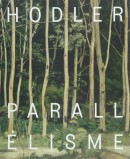 HODLER

PARALL
ÉLISME